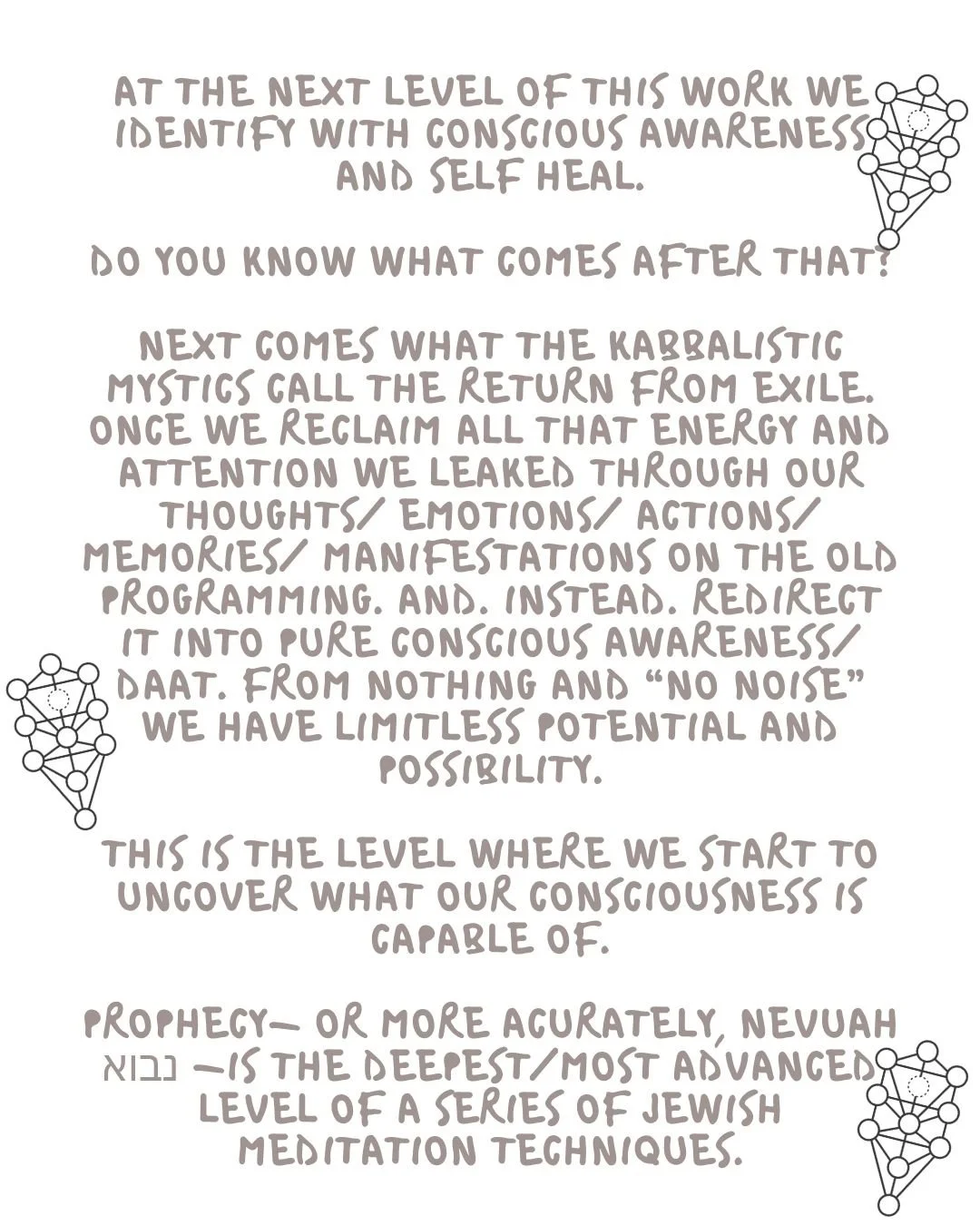 AT THE NEXT LEVEL OF THIS WORK WE IDENTIFY WITH CONSCIOUS AWARENESS AND SELF HEAL.

DO YOU KNOW WHAT COMES AFTER THAT?

NEXT COMES WHAT THE KABBALISTIC MYSTICS CALL THE RETURN FROM EXILE. ONCE WE RECLAIM ALL THAT ENERGY AND ATTENTION WE LEAKED THROUGH OUR THOUGHTS/ EMOTIONS/ ACTIONS/ MEMORIES/ MANIFESTATIONS ON THE OLD PROGRAMMING. AND. INSTEAD. REDIRECT IT INTO PURE CONSCIOUS AWARENESS/ DAAT. FROM NOTHING AND "NO NOISE" WE HAVE LIMITLESS POTENTIAL AND POSSIBILITY.

THIS IS THE LEVEL WHERE WE START TO UNCOVER WHAT OUR CONSCIOUSNESS IS CAPABLE OF.

PROPHECY— OR MORE ACURATELY, NEVUAH נבוא —IS THE DEEPEST/MOST ADVANCED LEVEL OF A SERIES OF JEWISH MEDITATION TECHNIQUES.